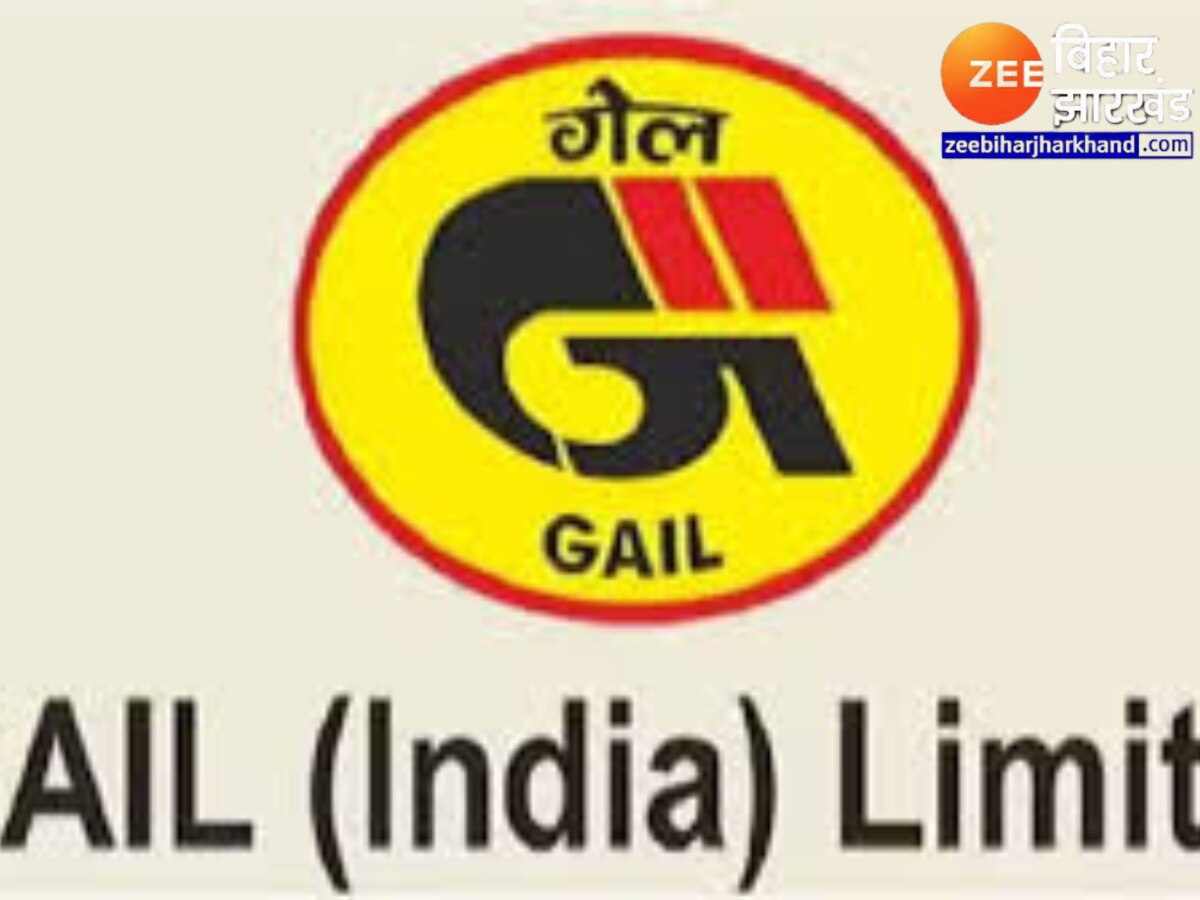 ZEE बिहार झारखंड
zeebiharjharkhand.com

गेल

GAIL

AIL (India) Limit